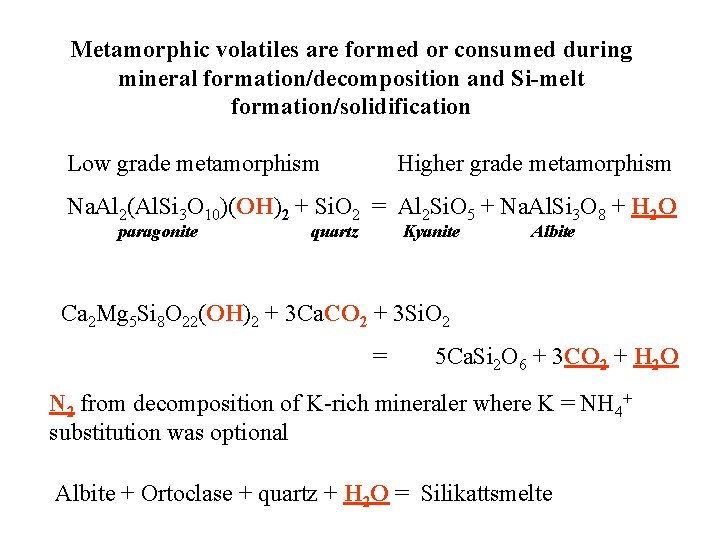 Metamorphic volatiles are formed or consumed during mineral formation/decomposition and Si-melt formation/solidification

Low grade metamorphism Higher grade metamorphism

$NaAl_2(AlSi_3O_{10})(OH)_2 + SiO_2 = Al_2SiO_5 + NaAlSi_3O_8 + H_2O$

paragonite quartz Kyanite Albite

$Ca_2Mg_5Si_8O_{22}(OH)_2 + 3CaCO_2 + 3SiO_2$

$= 5CaSi_2O_6 + 3CO_2 + H_2O$

$N_2$ from decomposition of K-rich mineraler where K = $NH_4^+$ substitution was optional

Albite + Ortoclase + quartz + $H_2O$ = Silikattsmelte